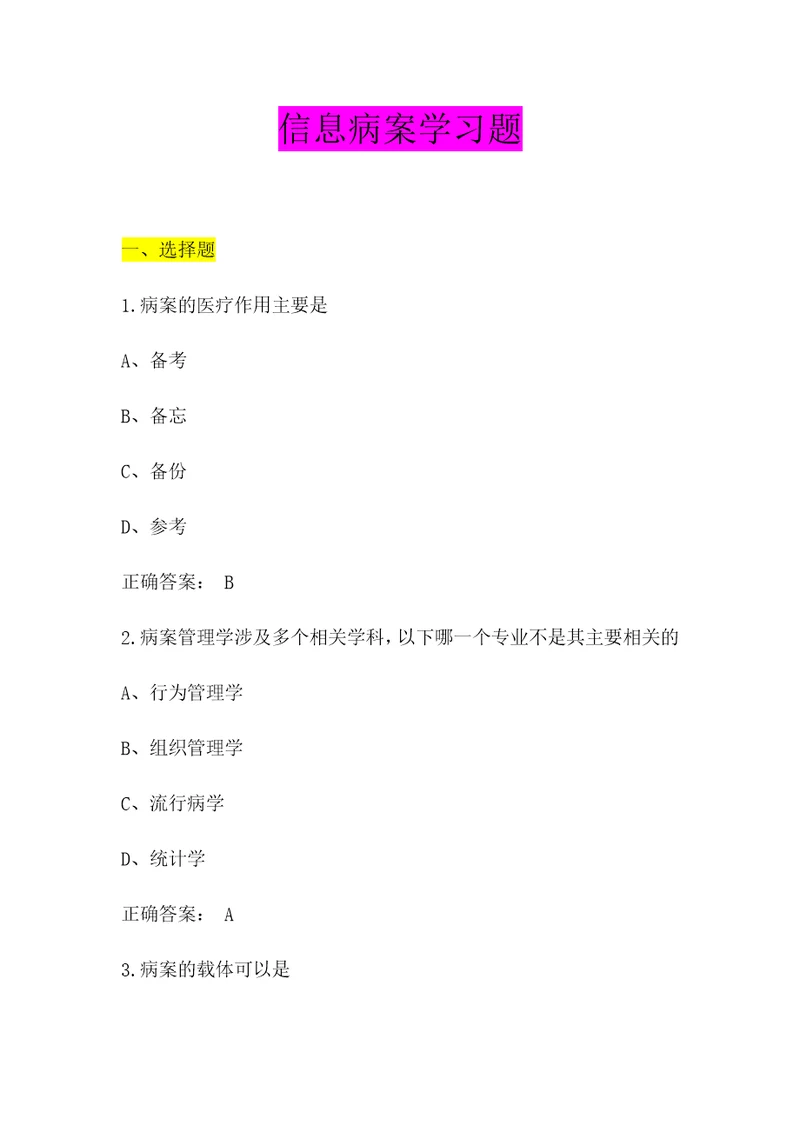 信息病案学习题

一、选择题

1.病案的医疗作用主要是

A、备考

B、备忘

C、备份

D、参考

正确答案： B

2.病案管理学涉及多个相关学科，以下哪一个专业不是其主要相关的

A、行为管理学

B、组织管理学

C、流行病学

D、统计学

正确答案： A

3.病案的载体可以是